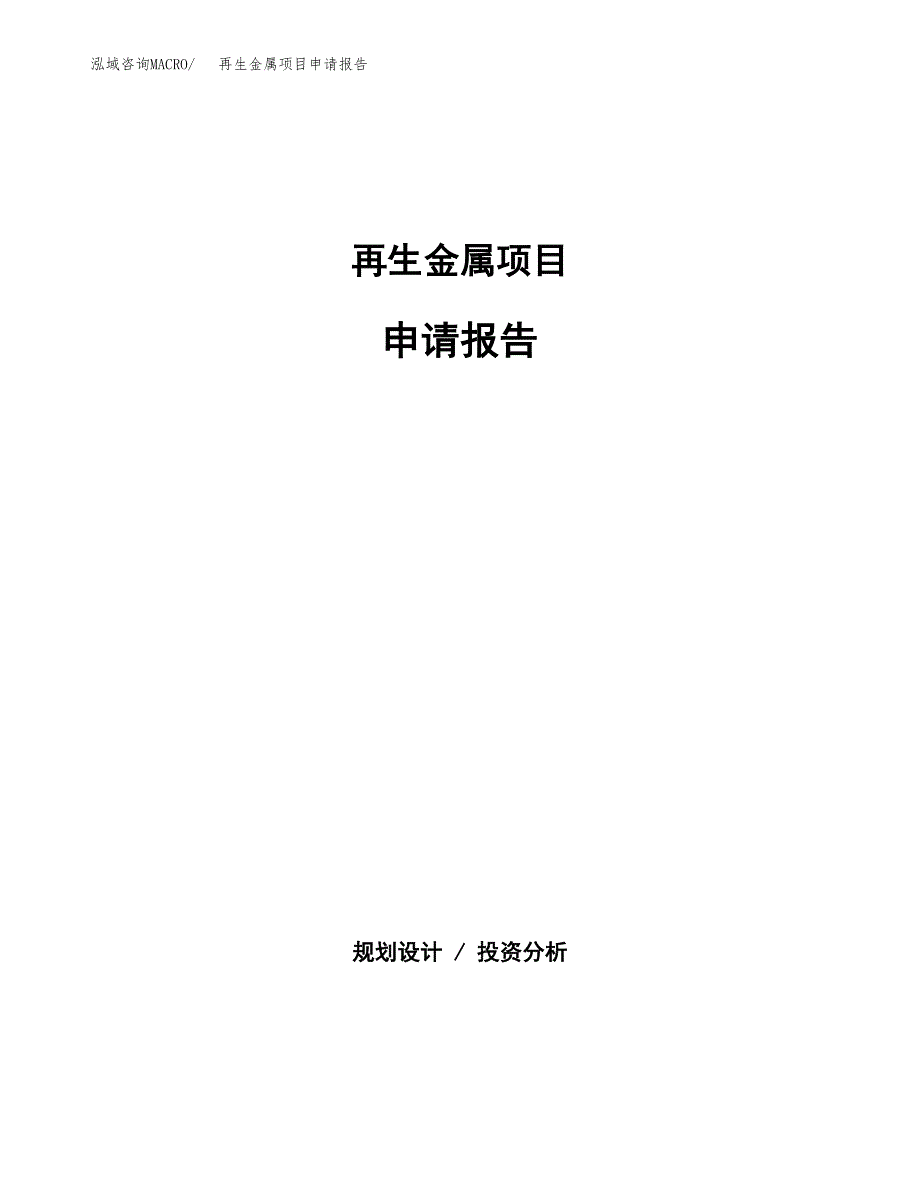 泓域咨询MACRO/　再生金属项目申请报告

再生金属项目

申请报告

规划设计 / 投资分析